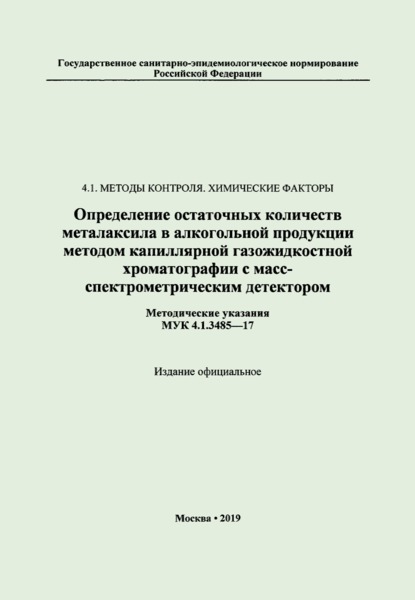 Государственное санитарно-эпидемиологическое нормирование Российской Федерации

4.1. МЕТОДЫ КОНТРОЛЯ. ХИМИЧЕСКИЕ ФАКТОРЫ

Определение остаточных количеств металаксила в алкогольной продукции методом капиллярной газожидкостной хроматографии с масс-спектрометрическим детектором

Методические указания
МУК 4.1.3485—17

Издание официальное

Москва • 2019